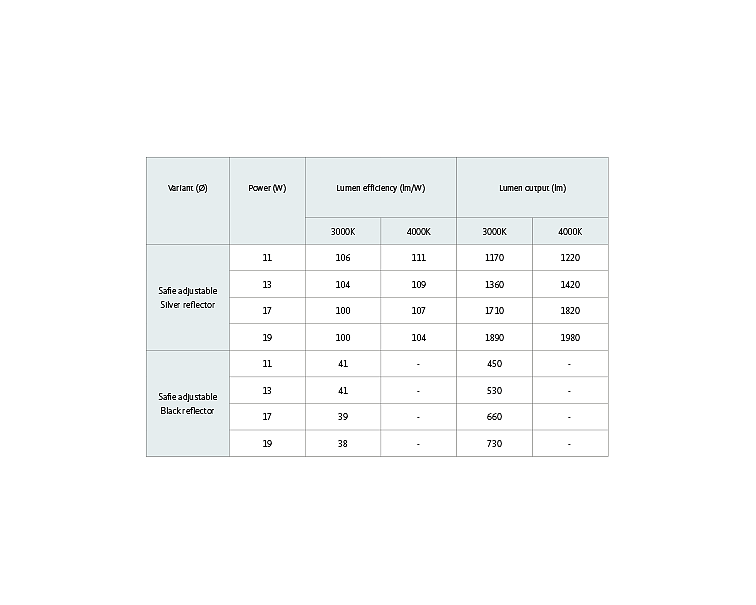 | Variant (Ø) | Power (W) | Lumen efficiency (lm/W) | | Lumen output (lm) | |
|---|---|---|---|---|---|
| | | 3000K | 4000K | 3000K | 4000K |
| Safie adjustable Silver reflector | 11 | 106 | 111 | 1170 | 1220 |
| | 13 | 104 | 109 | 1360 | 1420 |
| | 17 | 100 | 107 | 1710 | 1820 |
| | 19 | 100 | 104 | 1890 | 1980 |
| Safie adjustable Black reflector | 11 | 41 | - | 450 | - |
| | 13 | 41 | - | 530 | - |
| | 17 | 39 | - | 660 | - |
| | 19 | 38 | - | 730 | - |